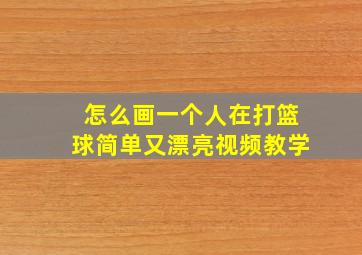 怎么画一个人在打篮球简单又漂亮视频教学